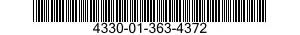 4330-01-363-4372